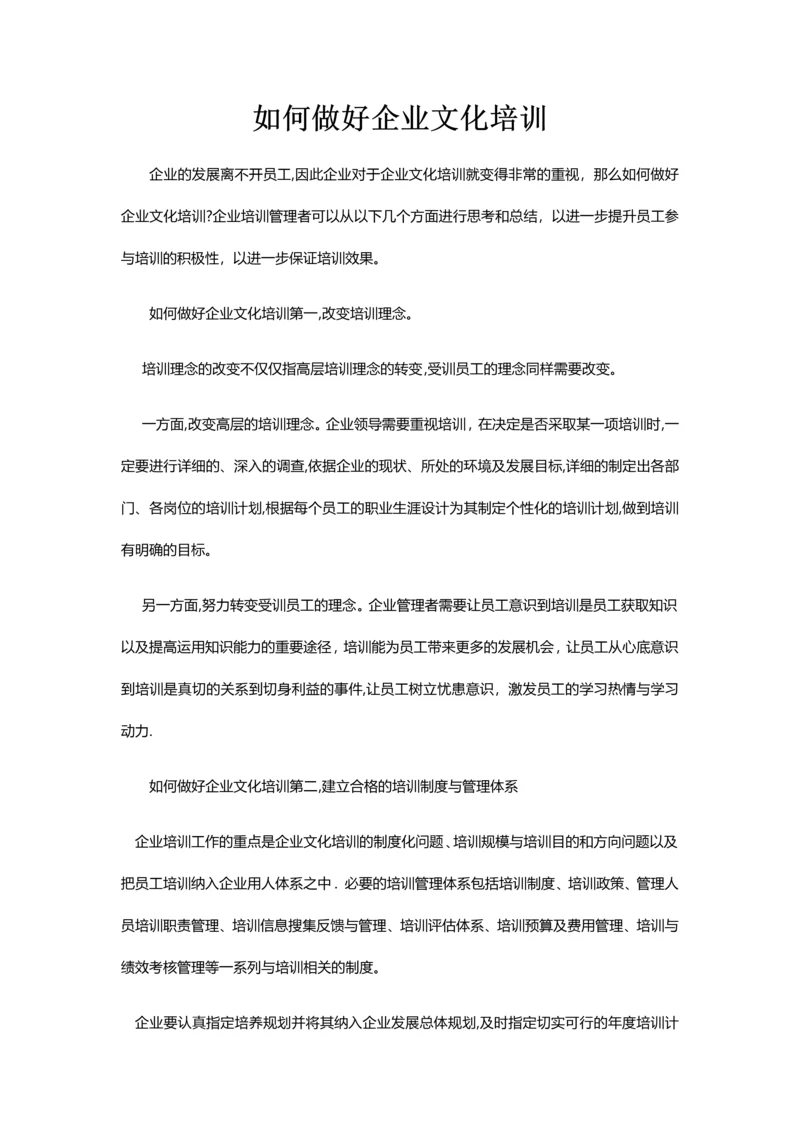 如何做好企业文化培训

企业的发展离不开员工,因此企业对于企业文化培训就变得非常的重视，那么如何做好企业文化培训?企业培训管理者可以从以下几个方面进行思考和总结，以进一步提升员工参与培训的积极性，以进一步保证培训效果。

如何做好企业文化培训第一,改变培训理念。

培训理念的改变不仅仅指高层培训理念的转变,受训员工的理念同样需要改变。

一方面,改变高层的培训理念。企业领导需要重视培训，在决定是否采取某一项培训时,一定要进行详细的、深入的调查,依据企业的现状、所处的环境及发展目标,详细的制定出各部门、各岗位的培训计划,根据每个员工的职业生涯设计为其制定个性化的培训计划,做到培训有明确的目标。

另一方面,努力转变受训员工的理念。企业管理者需要让员工意识到培训是员工获取知识以及提高运用知识能力的重要途径，培训能为员工带来更多的发展机会，让员工从心底意识到培训是真切的关系到切身利益的事件,让员工树立忧患意识，激发员工的学习热情与学习动力.

如何做好企业文化培训第二,建立合格的培训制度与管理体系

企业培训工作的重点是企业文化培训的制度化问题、培训规模与培训目的和方向问题以及把员工培训纳入企业用人体系之中．必要的培训管理体系包括培训制度、培训政策、管理人员培训职责管理、培训信息搜集反馈与管理、培训评估体系、培训预算及费用管理、培训与绩效考核管理等一系列与培训相关的制度。

企业要认真指定培养规划并将其纳入企业发展总体规划,及时指定切实可行的年度培训计